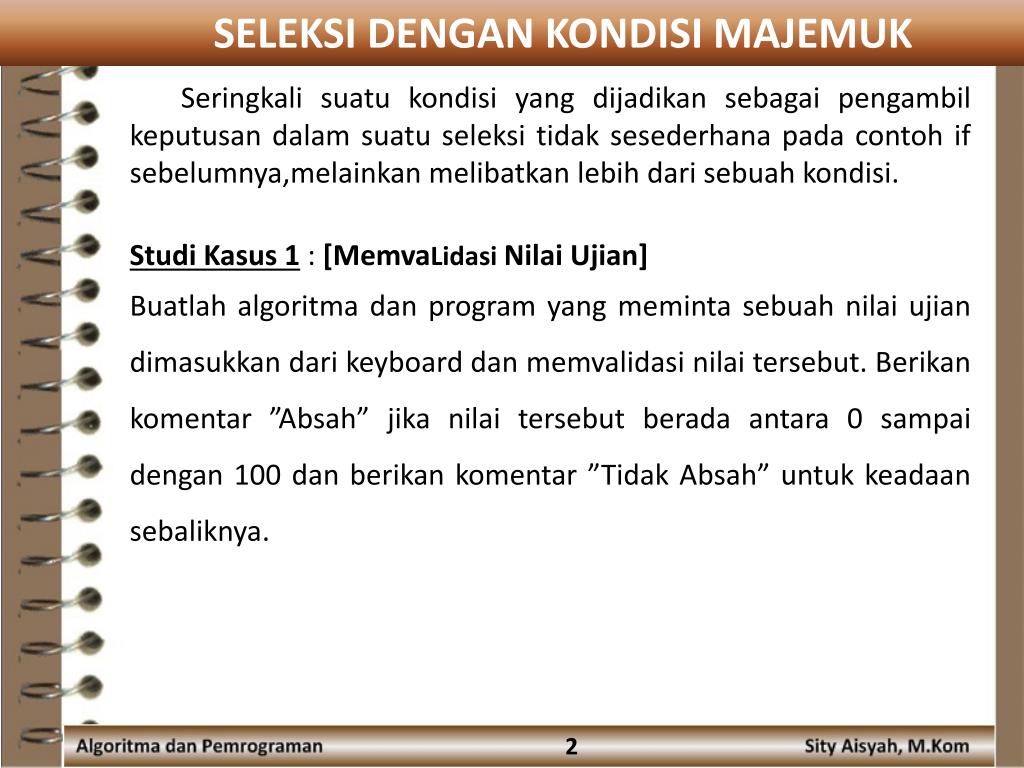 SELEKSI DENGAN KONDISI MAJEMUK

Seringkali suatu kondisi yang dijadikan sebagai pengambil keputusan dalam suatu seleksi tidak sesederhana pada contoh if sebelumnya,melainkan melibatkan lebih dari sebuah kondisi.

Studi Kasus 1 : [MemvaLidasi Nilai Ujian]

Buatlah algoritma dan program yang meminta sebuah nilai ujian dimasukkan dari keyboard dan memvalidasi nilai tersebut. Berikan komentar ”Absah” jika nilai tersebut berada antara 0 sampai dengan 100 dan berikan komentar ”Tidak Absah” untuk keadaan sebaliknya.

Algoritma dan Pemrograman

2

Sity Aisyah, M.Kom